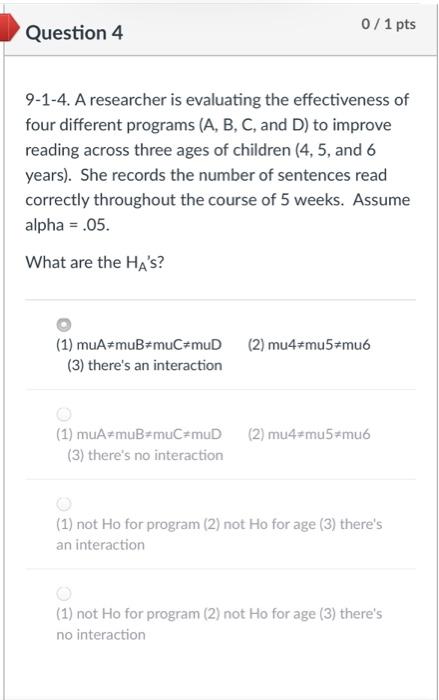 Question 4

0 / 1 pts

9-1-4. A researcher is evaluating the effectiveness of four different programs (A, B, C, and D) to improve reading across three ages of children (4, 5, and 6 years). She records the number of sentences read correctly throughout the course of 5 weeks. Assume alpha = .05.

What are the $H_A$'s?

(1) muA≠muB≠muC≠muD (2) mu4≠mu5≠mu6
(3) there's an interaction

(1) muA≠muB≠muC≠muD (2) mu4≠mu5≠mu6
(3) there's no interaction

(1) not Ho for program (2) not Ho for age (3) there's an interaction

(1) not Ho for program (2) not Ho for age (3) there's no interaction